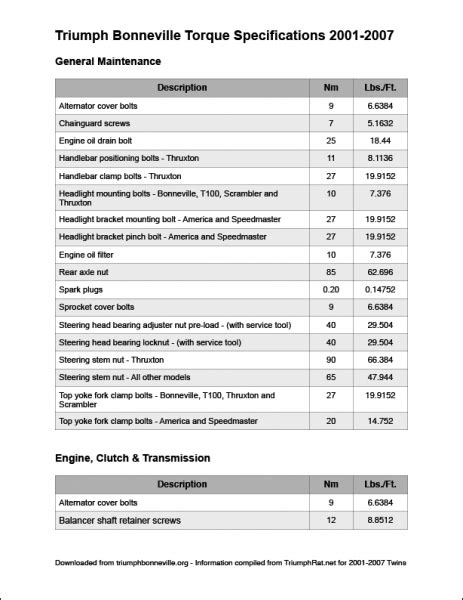 Triumph Bonneville Torque Specifications 2001-2007

General Maintenance

| Description | Nm | Lbs./Ft. |
|---|---|---|
| Alternator cover bolts | 9 | 6.6384 |
| Chainguard screws | 7 | 5.1632 |
| Engine oil drain bolt | 25 | 18.44 |
| Handlebar positioning bolts - Thruxton | 11 | 8.1136 |
| Handlebar clamp bolts - Thruxton | 27 | 19.9152 |
| Headlight mounting bolts - Bonneville, T100, Scrambler and Thruxton | 10 | 7.376 |
| Headlight bracket mounting bolt - America and Speedmaster | 27 | 19.9152 |
| Headlight bracket pinch bolt - America and Speedmaster | 27 | 19.9152 |
| Engine oil filter | 10 | 7.376 |
| Rear axle nut | 85 | 62.696 |
| Spark plugs | 0.20 | 0.14752 |
| Sprocket cover bolts | 9 | 6.6384 |
| Steering head bearing adjuster nut pre-load - (with service tool) | 40 | 29.504 |
| Steering head bearing locknut - (with service tool) | 40 | 29.504 |
| Steering stem nut - Thruxton | 90 | 66.384 |
| Steering stem nut - All other models | 65 | 47.944 |
| Top yoke fork clamp bolts - Bonneville, T100, Thruxton and Scrambler | 27 | 19.9152 |
| Top yoke fork clamp bolts - America and Speedmaster | 20 | 14.752 |

Engine, Clutch & Transmission

| Description | Nm | Lbs./Ft. |
|---|---|---|
| Alternator cover bolts | 9 | 6.6384 |
| Balancer shaft retainer screws | 12 | 8.8512 |

Downloaded from triumphbonneville.org - Information compiled from TriumphRat.net for 2001-2007 Twins